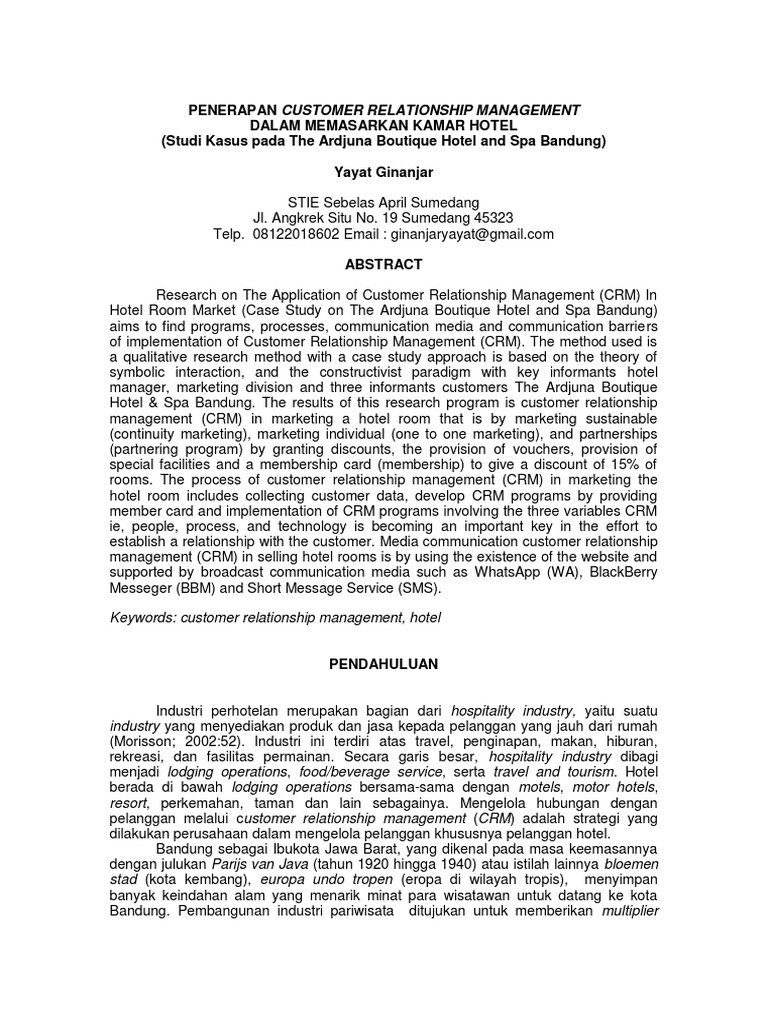 PENERAPAN CUSTOMER RELATIONSHIP MANAGEMENT
DALAM MEMASARKAN KAMAR HOTEL
(Studi Kasus pada The Ardjuna Boutique Hotel and Spa Bandung)

Yayat Ginanjar

STIE Sebelas April Sumedang
Jl. Angkrek Situ No. 19 Sumedang 45323
Telp. 08122018602 Email : ginanjaryayat@gmail.com

ABSTRACT

Research on The Application of Customer Relationship Management (CRM) In Hotel Room Market (Case Study on The Ardjuna Boutique Hotel and Spa Bandung) aims to find programs, processes, communication media and communication barriers of implementation of Customer Relationship Management (CRM). The method used is a qualitative research method with a case study approach is based on the theory of symbolic interaction, and the constructivist paradigm with key informants hotel manager, marketing division and three informants customers The Ardjuna Boutique Hotel & Spa Bandung. The results of this research program is customer relationship management (CRM) in marketing a hotel room that is by marketing sustainable (continuity marketing), marketing individual (one to one marketing), and partnerships (partnering program) by granting discounts, the provision of vouchers, provision of special facilities and a membership card (membership) to give a discount of 15% of rooms. The process of customer relationship management (CRM) in marketing the hotel room includes collecting customer data, develop CRM programs by providing member card and implementation of CRM programs involving the three variables CRM ie, people, process, and technology is becoming an important key in the effort to establish a relationship with the customer. Media communication customer relationship management (CRM) in selling hotel rooms is by using the existence of the website and supported by broadcast communication media such as WhatsApp (WA), BlackBerry Messeger (BBM) and Short Message Service (SMS).

Keywords: customer relationship management, hotel

PENDAHULUAN

Industri perhotelan merupakan bagian dari hospitality industry, yaitu suatu industry yang menyediakan produk dan jasa kepada pelanggan yang jauh dari rumah (Morisson; 2002:52). Industri ini terdiri atas travel, penginapan, makan, hiburan, rekreasi, dan fasilitas permainan. Secara garis besar, hospitality industry dibagi menjadi lodging operations, food/beverage service, serta travel and tourism. Hotel berada di bawah lodging operations bersama-sama dengan motels, motor hotels, resort, perkemahan, taman dan lain sebagainya. Mengelola hubungan dengan pelanggan melalui customer relationship management (CRM) adalah strategi yang dilakukan perusahaan dalam mengelola pelanggan khususnya pelanggan hotel.

Bandung sebagai Ibukota Jawa Barat, yang dikenal pada masa keemasannya dengan julukan Parijs van Java (tahun 1920 hingga 1940) atau istilah lainnya bloemen stad (kota kembang), europa undo tropen (eropa di wilayah tropis), menyimpan banyak keindahan alam yang menarik minat para wisatawan untuk datang ke kota Bandung. Pembangunan industri pariwisata ditujukan untuk memberikan multiplier